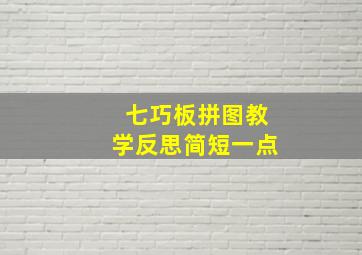 七巧板拼图教学反思简短一点